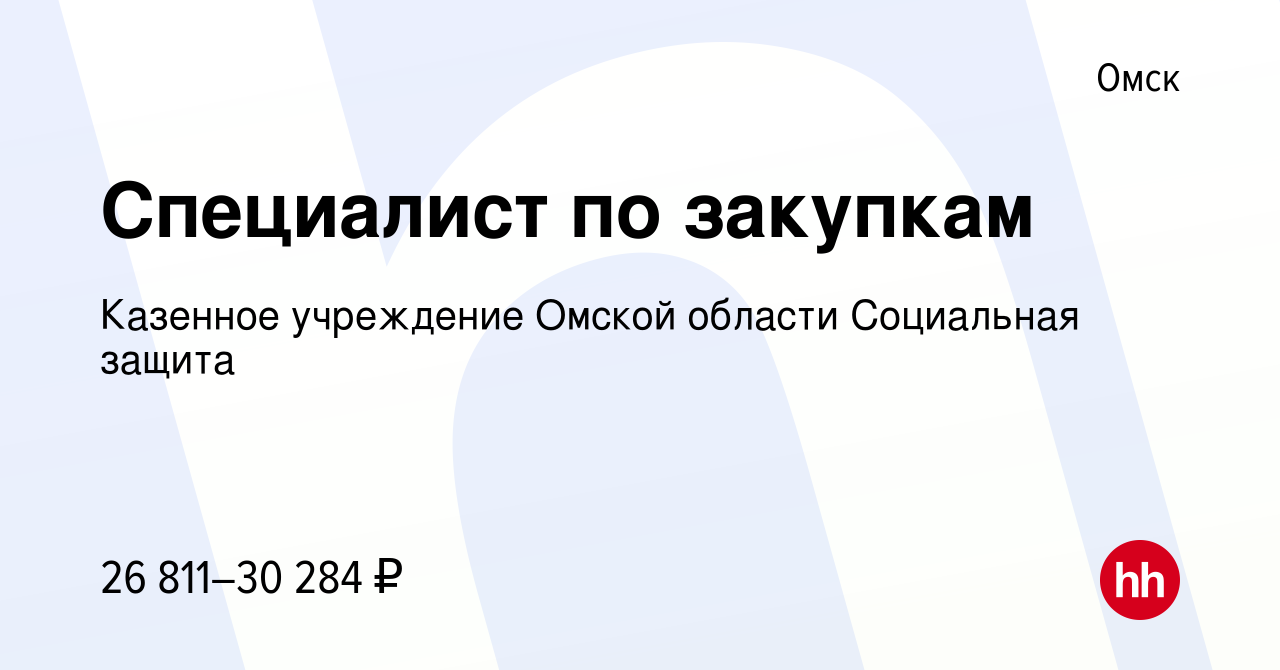 Омск

Специалист по закупкам

Казенное учреждение Омской области Социальная защита

26 811–30 284 ₽

hh